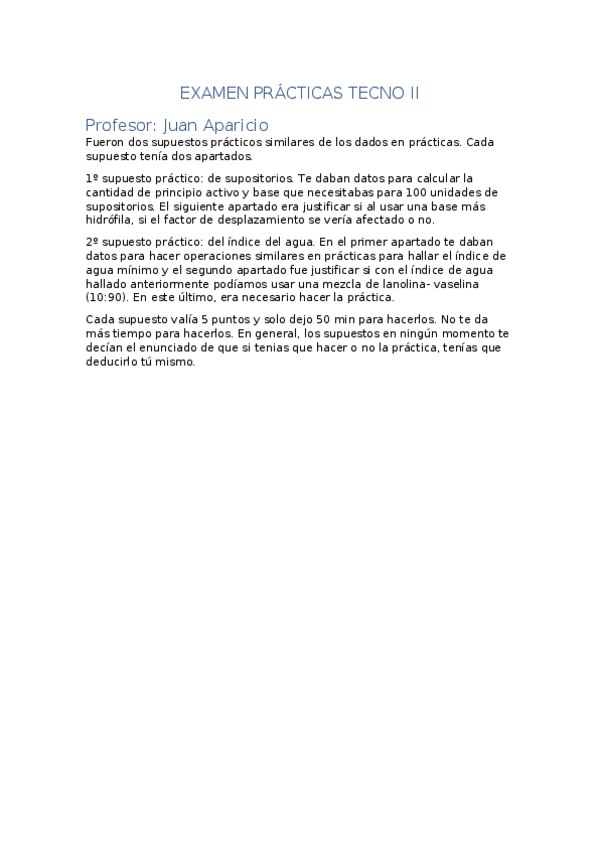 EXAMEN PRÁCTICAS TECNO II

Profesor: Juan Aparicio

Fueron dos supuestos prácticos similares de los dados en prácticas. Cada supuesto tenía dos apartados.

1º supuesto práctico: de supositorios. Te daban datos para calcular la cantidad de principio activo y base que necesitabas para 100 unidades de supositorios. El siguiente apartado era justificar si al usar una base más hidrófila, si el factor de desplazamiento se vería afectado o no.

2º supuesto práctico: del índice del agua. En el primer apartado te daban datos para hacer operaciones similares en prácticas para hallar el índice de agua mínimo y el segundo apartado fue justificar si con el índice de agua hallado anteriormente podíamos usar una mezcla de lanolina- vaselina (10:90). En este último, era necesario hacer la práctica.

Cada supuesto valía 5 puntos y solo dejo 50 min para hacerlos. No te da más tiempo para hacerlos. En general, los supuestos en ningún momento te decían el enunciado de que si tenias que hacer o no la práctica, tenías que deducirlo tú mismo.